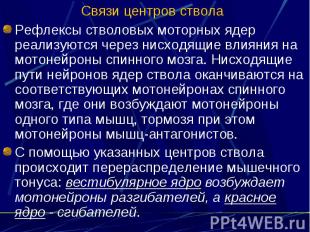 Связи центров ствола

Рефлексы стволовых моторных ядер реализуются через нисходящие влияния на мотонейроны спинного мозга. Нисходящие пути нейронов ядер ствола оканчиваются на соответствующих мотонейронах спинного мозга, где они возбуждают мотонейроны одного типа мышц, тормозя при этом мотонейроны мышц-антагонистов.

С помощью указанных центров ствола происходит перераспределение мышечного тонуса: вестибулярное ядро возбуждает мотонейроны разгибателей, а красное ядро - сгибателей.

PPt4WEB.ru